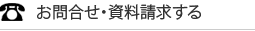 お問合せ・資料請求する